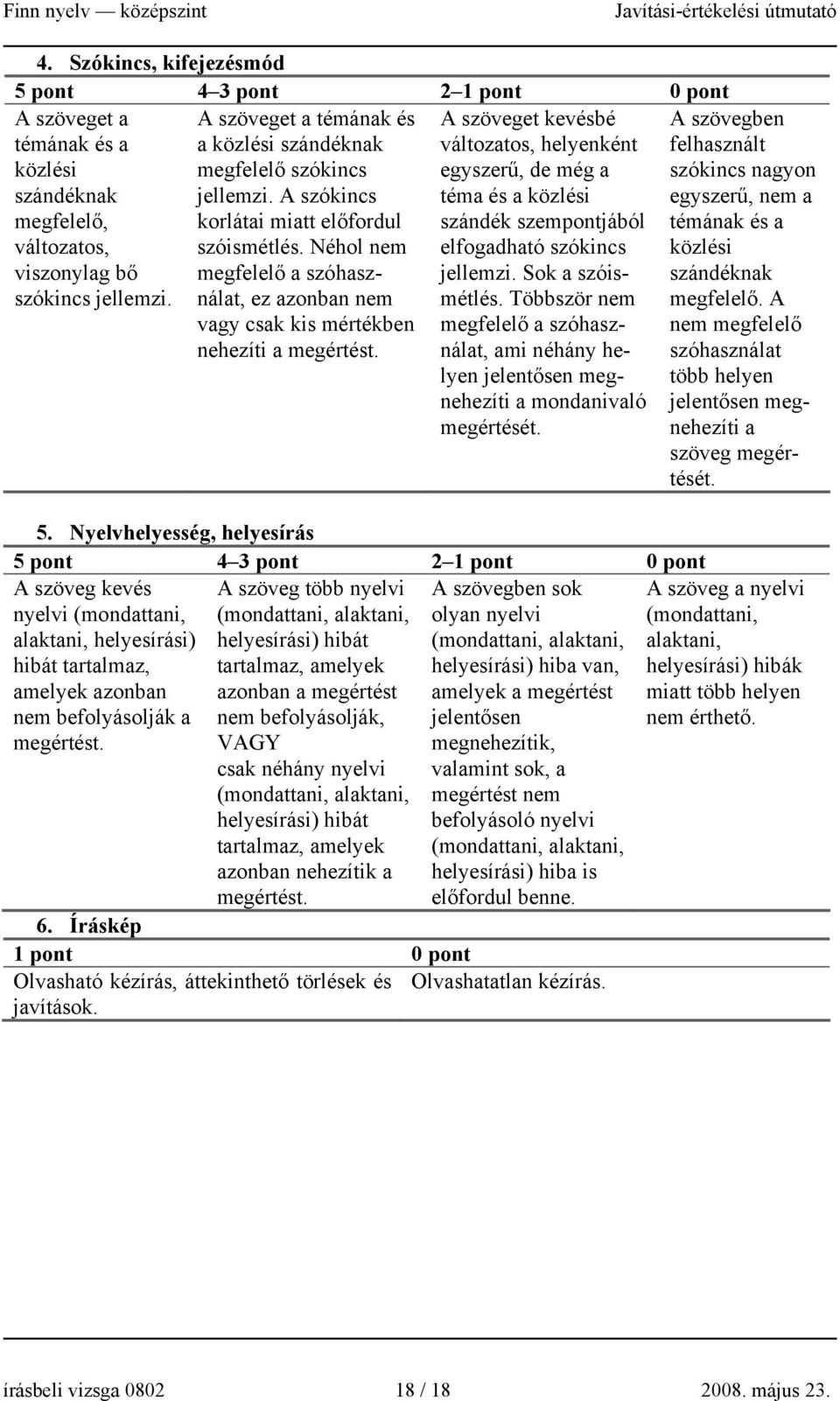 Finn nyelv — középszint Javítási-értékelési útmutató

4. Szókincs, kifejezésmód

| 5 pont | 4–3 pont | 2–1 pont | 0 pont |
|---|---|---|---|
| A szöveget a témának és a közlési szándéknak megfelelő, változatos, viszonylag bő szókincs jellemzi. | A szöveget a témának és a közlési szándéknak megfelelő szókincs jellemzi. A szókincs korlátai miatt előfordul szóismétlés. Néhol nem megfelelő a szóhasználat, ez azonban nem vagy csak kis mértékben nehezíti a megértést. | A szöveget kevésbé változatos, helyenként egyszerű, de még a téma és a közlési szándék szempontjából elfogadható szókincs jellemzi. Sok a szóismétlés. Többször nem megfelelő a szóhasználat, ami néhány helyen jelentősen megnehezíti a mondanivaló megértését. | A szövegben felhasznált szókincs nagyon egyszerű, nem a témának és a közlési szándéknak megfelelő. A nem megfelelő szóhasználat több helyen jelentősen megnehezíti a szöveg megértését. |

5. Nyelvhelyesség, helyesírás

| 5 pont | 4–3 pont | 2–1 pont | 0 pont |
|---|---|---|---|
| A szöveg kevés nyelvi (mondattani, alaktani, helyesírási) hibát tartalmaz, amelyek azonban nem befolyásolják a megértést. | A szöveg több nyelvi (mondattani, alaktani, helyesírási) hibát tartalmaz, amelyek azonban a megértést nem befolyásolják, VAGY csak néhány nyelvi (mondattani, alaktani, helyesírási) hibát tartalmaz, amelyek azonban nehezítik a megértést. | A szövegben sok olyan nyelvi (mondattani, alaktani, helyesírási) hiba van, amelyek a megértést jelentősen megnehezítik, valamint sok, a megértést nem befolyásoló nyelvi (mondattani, alaktani, helyesírási) hiba is előfordul benne. | A szöveg a nyelvi (mondattani, alaktani, helyesírási) hibák miatt több helyen nem érthető. |

6. Íráskép

| 1 pont | 0 pont |
|---|---|
| Olvasható kézírás, áttekinthető törlések és javítások. | Olvashatatlan kézírás. |

írásbeli vizsga 0802 18 / 18 2008. május 23.